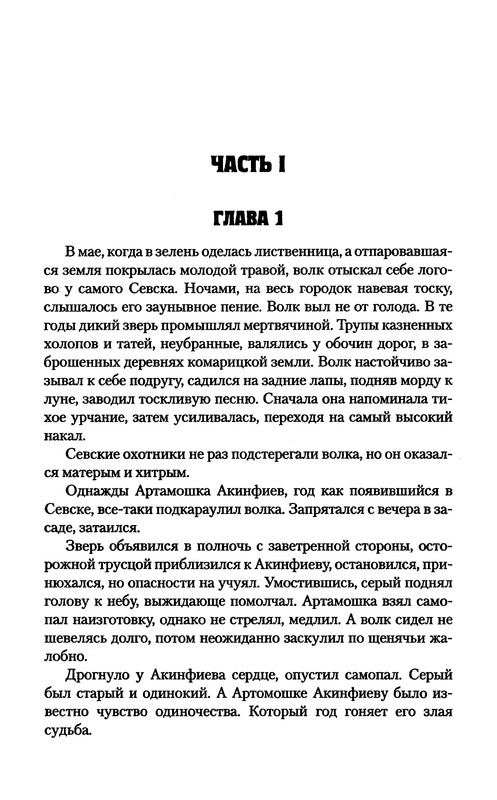 ЧАСТЬ I

ГЛАВА 1

В мае, когда в зелень оделась лиственница, а отпаровавшаяся земля покрылась молодой травой, волк отыскал себе логово у самого Севска. Ночами, на весь городок навевая тоску, слышалось его заунывное пение. Волк выл не от голода. В те годы дикий зверь промышлял мертвячиной. Трупы казненных холопов и татей, неубранные, валялись у обочин дорог, в заброшенных деревнях комарицкой земли. Волк настойчиво зазывал к себе подругу, садился на задние лапы, подняв морду к луне, заводил тоскливую песню. Сначала она напоминала тихое урчание, затем усиливалась, переходя на самый высокий накал.

Севские охотники не раз подстерегали волка, но он оказался матерым и хитрым.

Однажды Артамошка Акинфиев, год как появившийся в Севске, все-таки подкараулил волка. Запрятался с вечера в засаде, затаился.

Зверь объявился в полночь с заветренной стороны, осторожной трусцой приблизился к Акинфиеву, остановился, принюхался, но опасности на учуял. Умостившись, серый поднял голову к небу, выжидающе помолчал. Артамошка взял самопал наизготовку, однако не стрелял, медлил. А волк сидел не шевелясь долго, потом неожиданно заскулил по щенячьи жалобно.

Дрогнуло у Акинфиева сердце, опустил самопал. Серый был старый и одинокий. А Артомошке Акинфиеву было известно чувство одиночества. Который год гоняет его злая судьба.